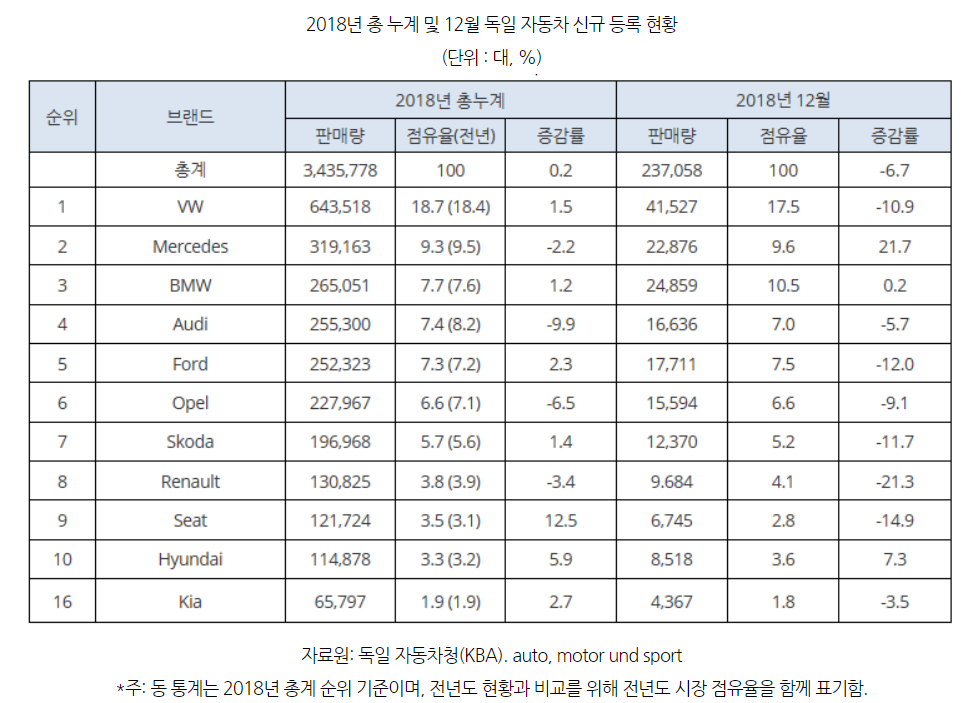 2018년 총 누계 및 12월 독일 자동차 신규 등록 현황
(단위 : 대, %)

| 순위 | 브랜드 | 2018년 총누계 | | | 2018년 12월 | | |
|---|---|---|---|---|---|---|---|
| | | 판매량 | 점유율(전년) | 증감률 | 판매량 | 점유율 | 증감률 |
| | 총계 | 3,435,778 | 100 | 0.2 | 237,058 | 100 | -6.7 |
| 1 | VW | 643,518 | 18.7 (18.4) | 1.5 | 41,527 | 17.5 | -10.9 |
| 2 | Mercedes | 319,163 | 9.3 (9.5) | -2.2 | 22,876 | 9.6 | 21.7 |
| 3 | BMW | 265,051 | 7.7 (7.6) | 1.2 | 24,859 | 10.5 | 0.2 |
| 4 | Audi | 255,300 | 7.4 (8.2) | -9.9 | 16,636 | 7.0 | -5.7 |
| 5 | Ford | 252,323 | 7.3 (7.2) | 2.3 | 17,711 | 7.5 | -12.0 |
| 6 | Opel | 227,967 | 6.6 (7.1) | -6.5 | 15,594 | 6.6 | -9.1 |
| 7 | Skoda | 196,968 | 5.7 (5.6) | 1.4 | 12,370 | 5.2 | -11.7 |
| 8 | Renault | 130,825 | 3.8 (3.9) | -3.4 | 9.684 | 4.1 | -21.3 |
| 9 | Seat | 121,724 | 3.5 (3.1) | 12.5 | 6,745 | 2.8 | -14.9 |
| 10 | Hyundai | 114,878 | 3.3 (3.2) | 5.9 | 8,518 | 3.6 | 7.3 |
| 16 | Kia | 65,797 | 1.9 (1.9) | 2.7 | 4,367 | 1.8 | -3.5 |

자료원: 독일 자동차청(KBA). auto, motor und sport
*주: 동 통계는 2018년 총계 순위 기준이며, 전년도 현황과 비교를 위해 전년도 시장 점유율을 함께 표기함.